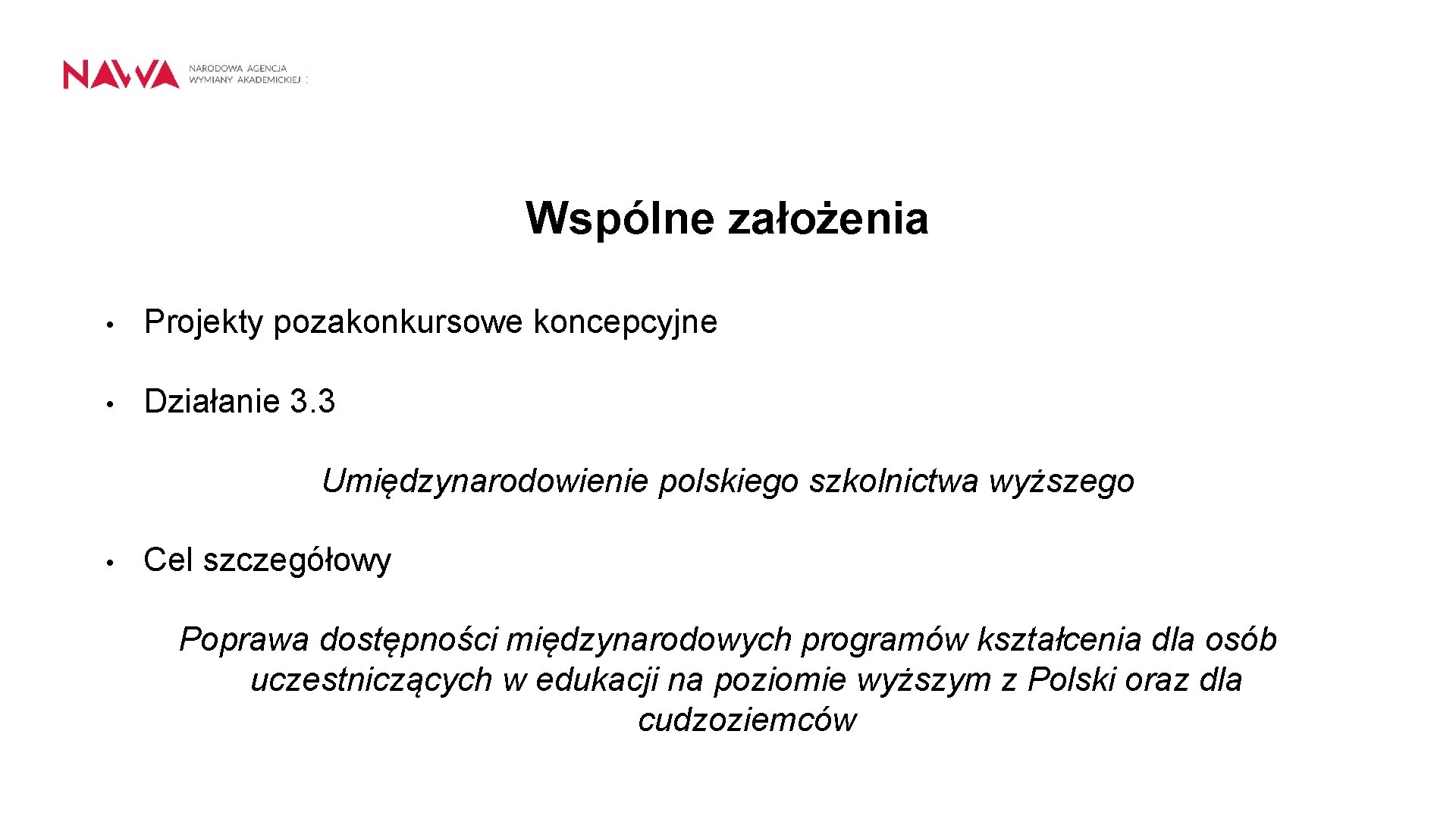 NAWA NARODOWA AGENCJA WYMIANY AKADEMICKIEJ

Wspólne założenia

• Projekty pozakonkursowe koncepcyjne

• Działanie 3.3

Umiędzynarodowienie polskiego szkolnictwa wyższego

• Cel szczegółowy

Poprawa dostępności międzynarodowych programów kształcenia dla osób uczestniczących w edukacji na poziomie wyższym z Polski oraz dla cudzoziemców